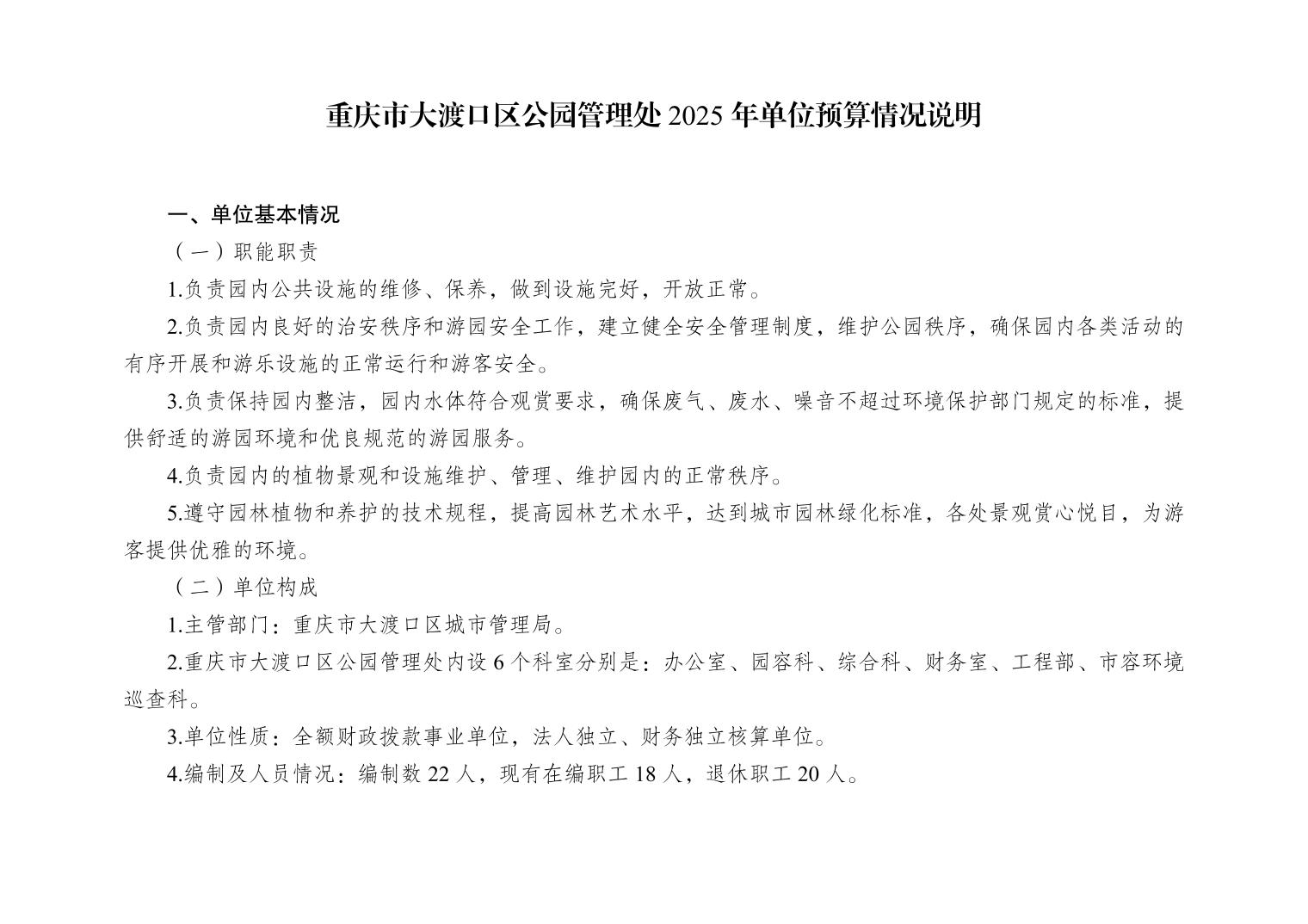 重庆市大渡口区公园管理处2025年单位预算情况说明

一、单位基本情况

（一）职能职责

1.负责园内公共设施的维修、保养，做到设施完好，开放正常。

2.负责园内良好的治安秩序和游园安全工作，建立健全安全管理制度，维护公园秩序，确保园内各类活动的有序开展和游乐设施的正常运行和游客安全。

3.负责保持园内整洁，园内水体符合观赏要求，确保废气、废水、噪音不超过环境保护部门规定的标准，提供舒适的游园环境和优良规范的游园服务。

4.负责园内的植物景观和设施维护、管理、维护园内的正常秩序。

5.遵守园林植物和养护的技术规程，提高园林艺术水平，达到城市园林绿化标准，各处景观赏心悦目，为游客提供优雅的环境。

（二）单位构成

1.主管部门：重庆市大渡口区城市管理局。

2.重庆市大渡口区公园管理处内设6个科室分别是：办公室、园容科、综合科、财务室、工程部、市容环境巡查科。

3.单位性质：全额财政拨款事业单位，法人独立、财务独立核算单位。

4.编制及人员情况：编制数22人，现有在编职工18人，退休职工20人。